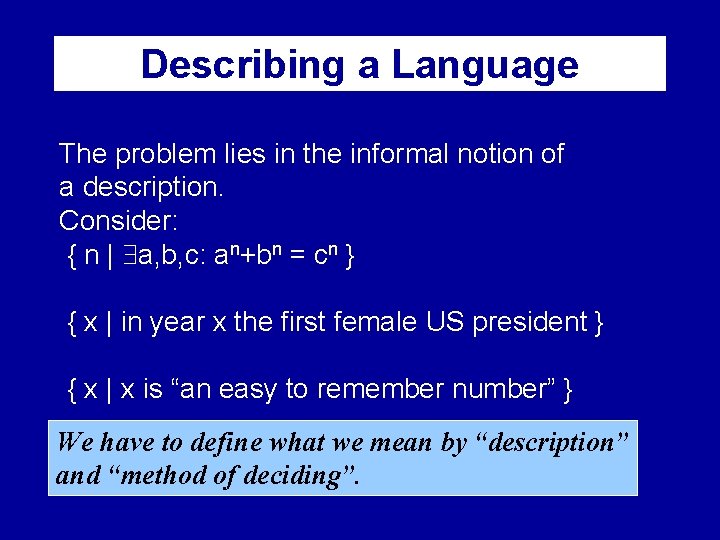 Describing a Language

The problem lies in the informal notion of a description.
Consider:
$\{ n \mid \exists a,b,c: a^n+b^n = c^n \}$

{ x | in year x the first female US president }

{ x | x is “an easy to remember number” }

We have to define what we mean by “description” and “method of deciding”.